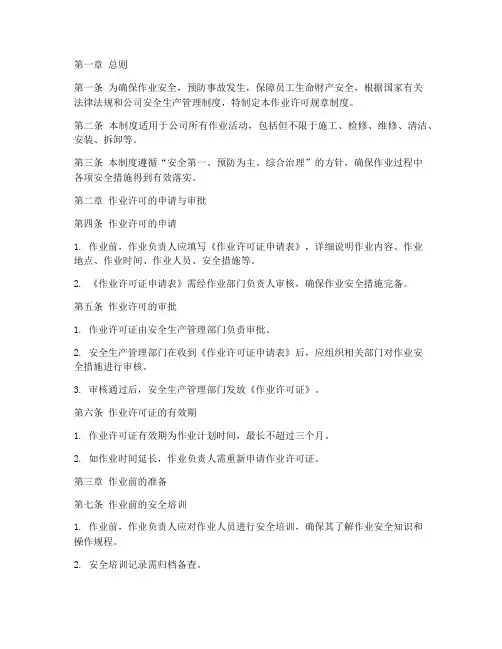 第一章 总则

第一条 为确保作业安全，预防事故发生，保障员工生命财产安全，根据国家有关法律法规和公司安全生产管理制度，特制定本作业许可规章制度。

第二条 本制度适用于公司所有作业活动，包括但不限于施工、检修、维修、清洁、安装、拆卸等。

第三条 本制度遵循“安全第一、预防为主、综合治理”的方针，确保作业过程中各项安全措施得到有效落实。

第二章 作业许可的申请与审批

第四条 作业许可的申请

1. 作业前，作业负责人应填写《作业许可证申请表》，详细说明作业内容、作业地点、作业时间、作业人员、安全措施等。

2. 《作业许可证申请表》需经作业部门负责人审核，确保作业安全措施完备。

第五条 作业许可的审批

1. 作业许可证由安全生产管理部门负责审批。

2. 安全生产管理部门在收到《作业许可证申请表》后，应组织相关部门对作业安全措施进行审核。

3. 审核通过后，安全生产管理部门发放《作业许可证》。

第六条 作业许可证的有效期

1. 作业许可证有效期为作业计划时间，最长不超过三个月。

2. 如作业时间延长，作业负责人需重新申请作业许可证。

第三章 作业前的准备

第七条 作业前的安全培训

1. 作业前，作业负责人应对作业人员进行安全培训，确保其了解作业安全知识和操作规程。

2. 安全培训记录需归档备查。